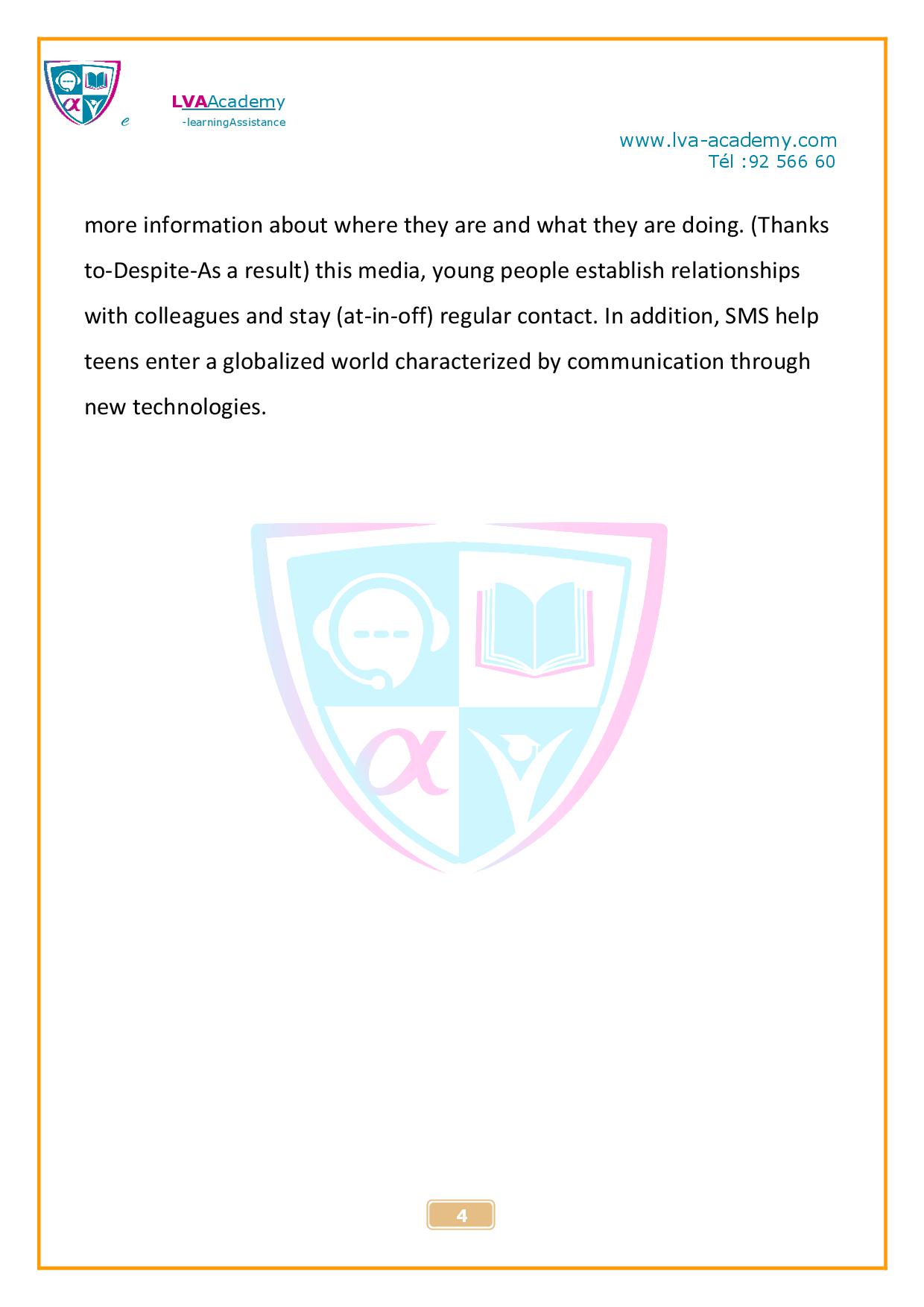 LVAAcademy
e -learningAssistance

www.lva-academy.com
Tél :92 566 60

more information about where they are and what they are doing. (Thanks to-Despite-As a result) this media, young people establish relationships with colleagues and stay (at-in-off) regular contact. In addition, SMS help teens enter a globalized world characterized by communication through new technologies.

4